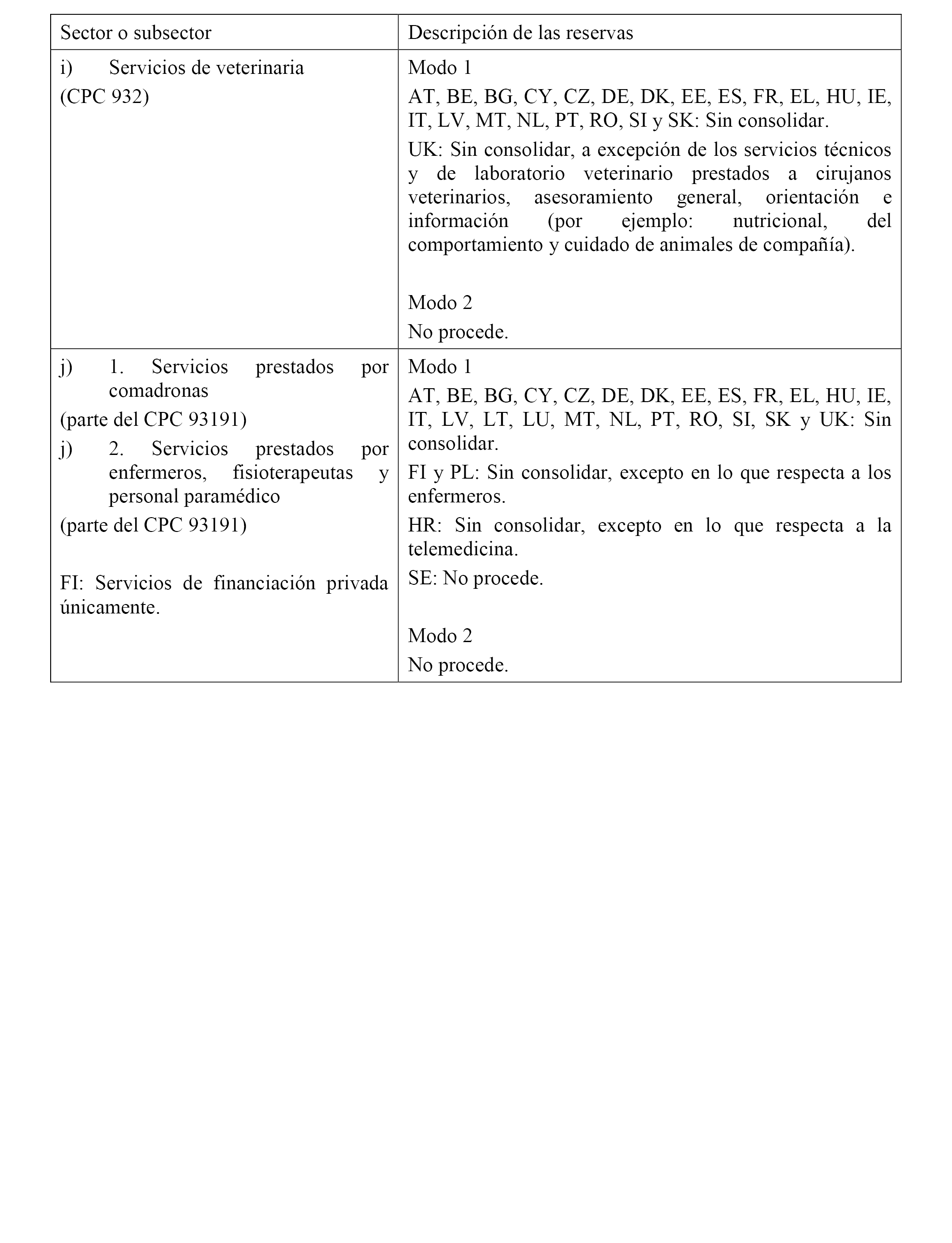 | Sector o subsector | Descripción de las reservas |
|---|---|
| i) Servicios de veterinaria<br>(CPC 932) | Modo 1<br>AT, BE, BG, CY, CZ, DE, DK, EE, ES, FR, EL, HU, IE, IT, LV, MT, NL, PT, RO, SI y SK: Sin consolidar.<br>UK: Sin consolidar, a excepción de los servicios técnicos y de laboratorio veterinario prestados a cirujanos veterinarios, asesoramiento general, orientación e información (por ejemplo: nutricional, del comportamiento y cuidado de animales de compañía).<br><br>Modo 2<br>No procede. |
| j) 1. Servicios prestados por comadronas<br>(parte del CPC 93191)<br>j) 2. Servicios prestados por enfermeros, fisioterapeutas y personal paramédico<br>(parte del CPC 93191)<br><br>FI: Servicios de financiación privada únicamente. | Modo 1<br>AT, BE, BG, CY, CZ, DE, DK, EE, ES, FR, EL, HU, IE, IT, LV, LT, LU, MT, NL, PT, RO, SI, SK y UK: Sin consolidar.<br>FI y PL: Sin consolidar, excepto en lo que respecta a los enfermeros.<br>HR: Sin consolidar, excepto en lo que respecta a la telemedicina.<br>SE: No procede.<br><br>Modo 2<br>No procede. |